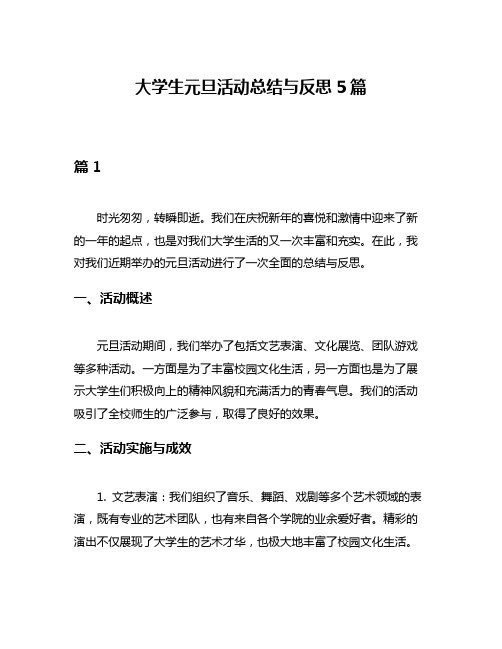 大学生元旦活动总结与反思 5 篇

篇 1

时光匆匆，转瞬即逝。我们在庆祝新年的喜悦和激情中迎来了新的一年的起点，也是对我们大学生活的又一次丰富和充实。在此，我对我们近期举办的元旦活动进行了一次全面的总结与反思。

一、活动概述

元旦活动期间，我们举办了包括文艺表演、文化展览、团队游戏等多种活动。一方面是为了丰富校园文化生活，另一方面也是为了展示大学生们积极向上的精神风貌和充满活力的青春气息。我们的活动吸引了全校师生的广泛参与，取得了良好的效果。

二、活动实施与成效

1. 文艺表演：我们组织了音乐、舞蹈、戏剧等多个艺术领域的表演，既有专业的艺术团队，也有来自各个学院的业余爱好者。精彩的演出不仅展现了大学生的艺术才华，也极大地丰富了校园文化生活。